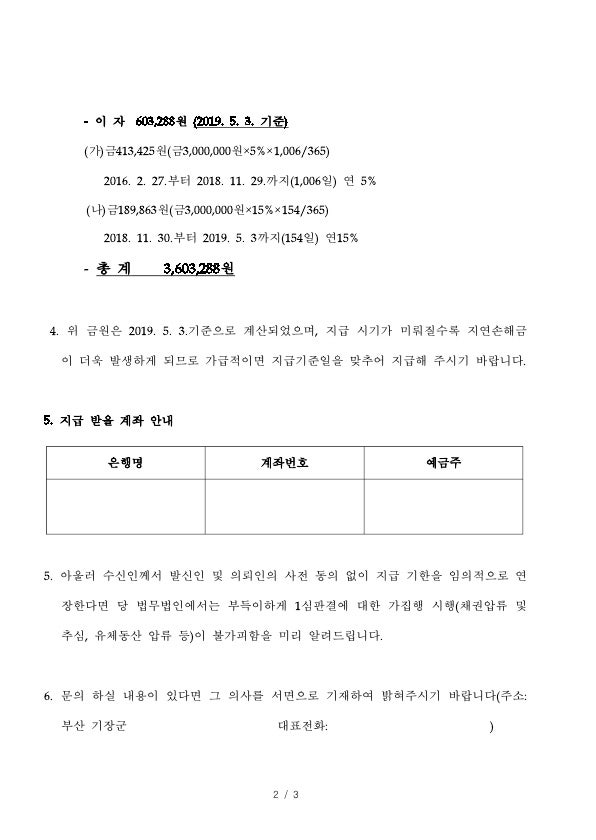 - 이 자 603,288원 (2019. 5. 3. 기준)

(가)금413,425원(금3,000,000원×5%×1,006/365)

2016. 2. 27.부터 2018. 11. 29.까지(1,006일) 연 5%

(나)금189,863원(금3,000,000원×15%×154/365)

2018. 11. 30.부터 2019. 5. 3까지(154일) 연15%

- 총 계 3,603,288원

4. 위 금원은 2019. 5. 3.기준으로 계산되었으며, 지급 시기가 미뤄질수록 지연손해금이 더욱 발생하게 되므로 가급적이면 지급기준일을 맞추어 지급해 주시기 바랍니다.

5. 지급 받을 계좌 안내

| 은행명 | 계좌번호 | 예금주 |
|---|---|---|
| | | |

5. 아울러 수신인께서 발신인 및 의뢰인의 사전 동의 없이 지급 기한을 임의적으로 연장한다면 당 법무법인에서는 부득이하게 1심판결에 대한 가집행 시행(채권압류 및 추심, 유체동산 압류 등)이 불가피함을 미리 알려드립니다.

6. 문의 하실 내용이 있다면 그 의사를 서면으로 기재하여 밝혀주시기 바랍니다(주소: 부산 기장군 대표전화: )

2 / 3